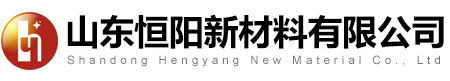 山东恒阳新材料有限公司
Shandong Hengyang New Material Co., Ltd